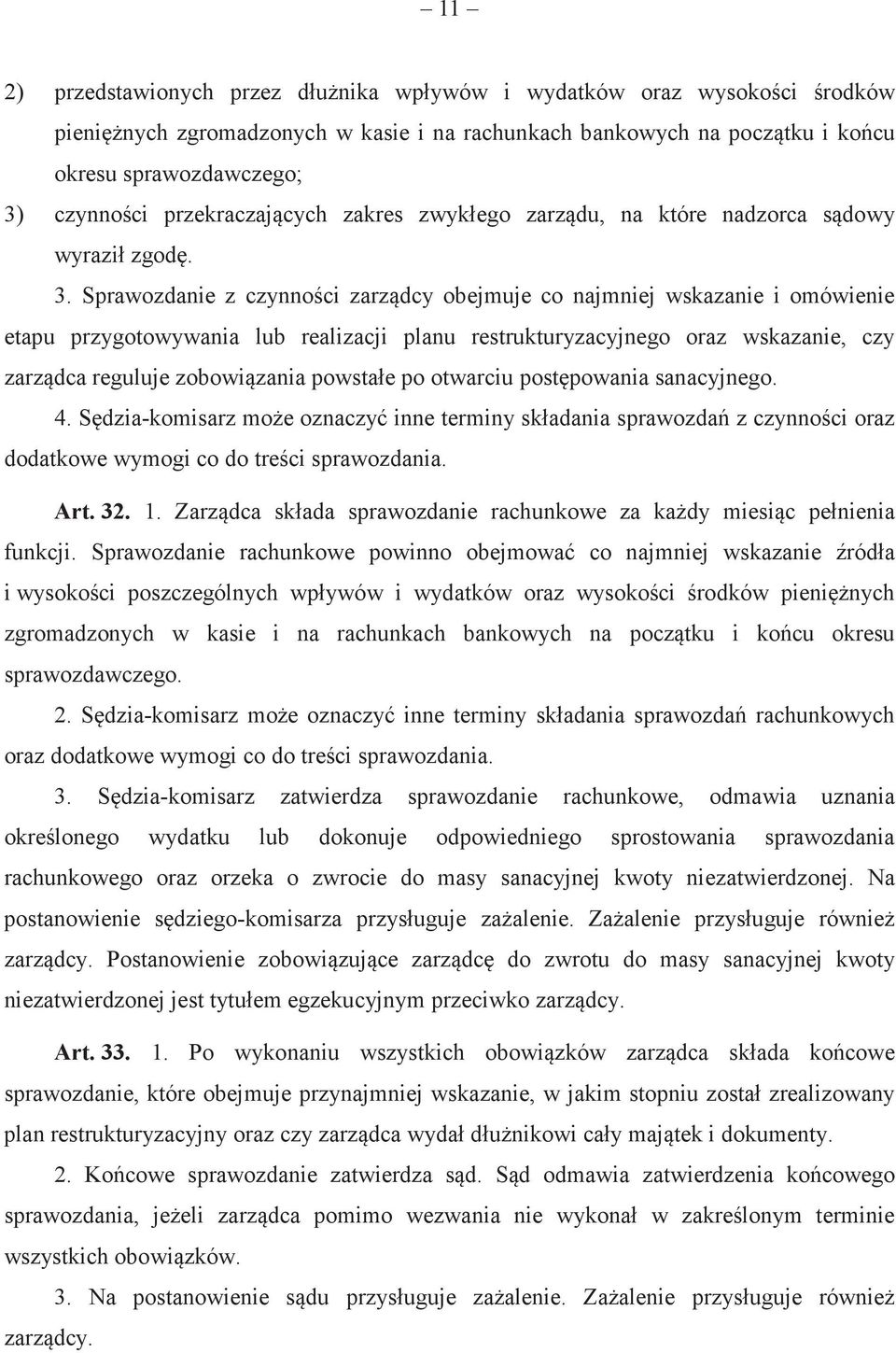 – 11 –

2) przedstawionych przez dłużnika wpływów i wydatków oraz wysokości środków pieniężnych zgromadzonych w kasie i na rachunkach bankowych na początku i końcu okresu sprawozdawczego;

3) czynności przekraczających zakres zwykłego zarządu, na które nadzorca sądowy wyraził zgodę.

3. Sprawozdanie z czynności zarządcy obejmuje co najmniej wskazanie i omówienie etapu przygotowywania lub realizacji planu restrukturyzacyjnego oraz wskazanie, czy zarządca reguluje zobowiązania powstałe po otwarciu postępowania sanacyjnego.

4. Sędzia-komisarz może oznaczyć inne terminy składania sprawozdań z czynności oraz dodatkowe wymogi co do treści sprawozdania.

Art. 32. 1. Zarządca składa sprawozdanie rachunkowe za każdy miesiąc pełnienia funkcji. Sprawozdanie rachunkowe powinno obejmować co najmniej wskazanie źródła i wysokości poszczególnych wpływów i wydatków oraz wysokości środków pieniężnych zgromadzonych w kasie i na rachunkach bankowych na początku i końcu okresu sprawozdawczego.

2. Sędzia-komisarz może oznaczyć inne terminy składania sprawozdań rachunkowych oraz dodatkowe wymogi co do treści sprawozdania.

3. Sędzia-komisarz zatwierdza sprawozdanie rachunkowe, odmawia uznania określonego wydatku lub dokonuje odpowiedniego sprostowania sprawozdania rachunkowego oraz orzeka o zwrocie do masy sanacyjnej kwoty niezatwierdzonej. Na postanowienie sędziego-komisarza przysługuje zażalenie. Zażalenie przysługuje również zarządcy. Postanowienie zobowiązujące zarządcę do zwrotu do masy sanacyjnej kwoty niezatwierdzonej jest tytułem egzekucyjnym przeciwko zarządcy.

Art. 33. 1. Po wykonaniu wszystkich obowiązków zarządca składa końcowe sprawozdanie, które obejmuje przynajmniej wskazanie, w jakim stopniu został zrealizowany plan restrukturyzacyjny oraz czy zarządca wydał dłużnikowi cały majątek i dokumenty.

2. Końcowe sprawozdanie zatwierdza sąd. Sąd odmawia zatwierdzenia końcowego sprawozdania, jeżeli zarządca pomimo wezwania nie wykonał w zakreślonym terminie wszystkich obowiązków.

3. Na postanowienie sądu przysługuje zażalenie. Zażalenie przysługuje również zarządcy.